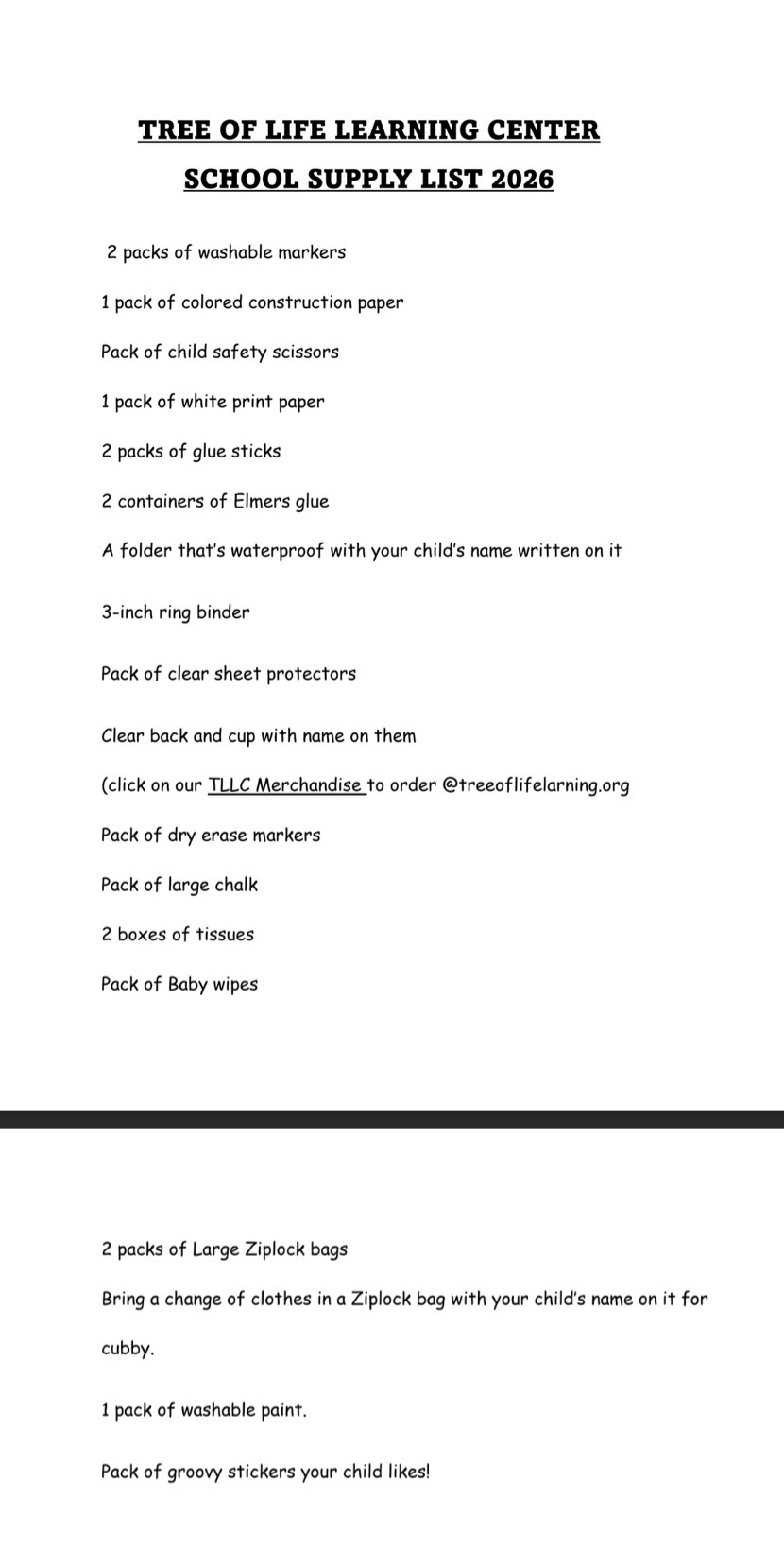 TREE OF LIFE LEARNING CENTER

SCHOOL SUPPLY LIST 2026

2 packs of washable markers

1 pack of colored construction paper

Pack of child safety scissors

1 pack of white print paper

2 packs of glue sticks

2 containers of Elmers glue

A folder that's waterproof with your child's name written on it

3-inch ring binder

Pack of clear sheet protectors

Clear back and cup with name on them

(click on our TLLC Merchandise to order @treeoflifelarning.org

Pack of dry erase markers

Pack of large chalk

2 boxes of tissues

Pack of Baby wipes

2 packs of Large Ziplock bags

Bring a change of clothes in a Ziplock bag with your child's name on it for cubby.

1 pack of washable paint.

Pack of groovy stickers your child likes!